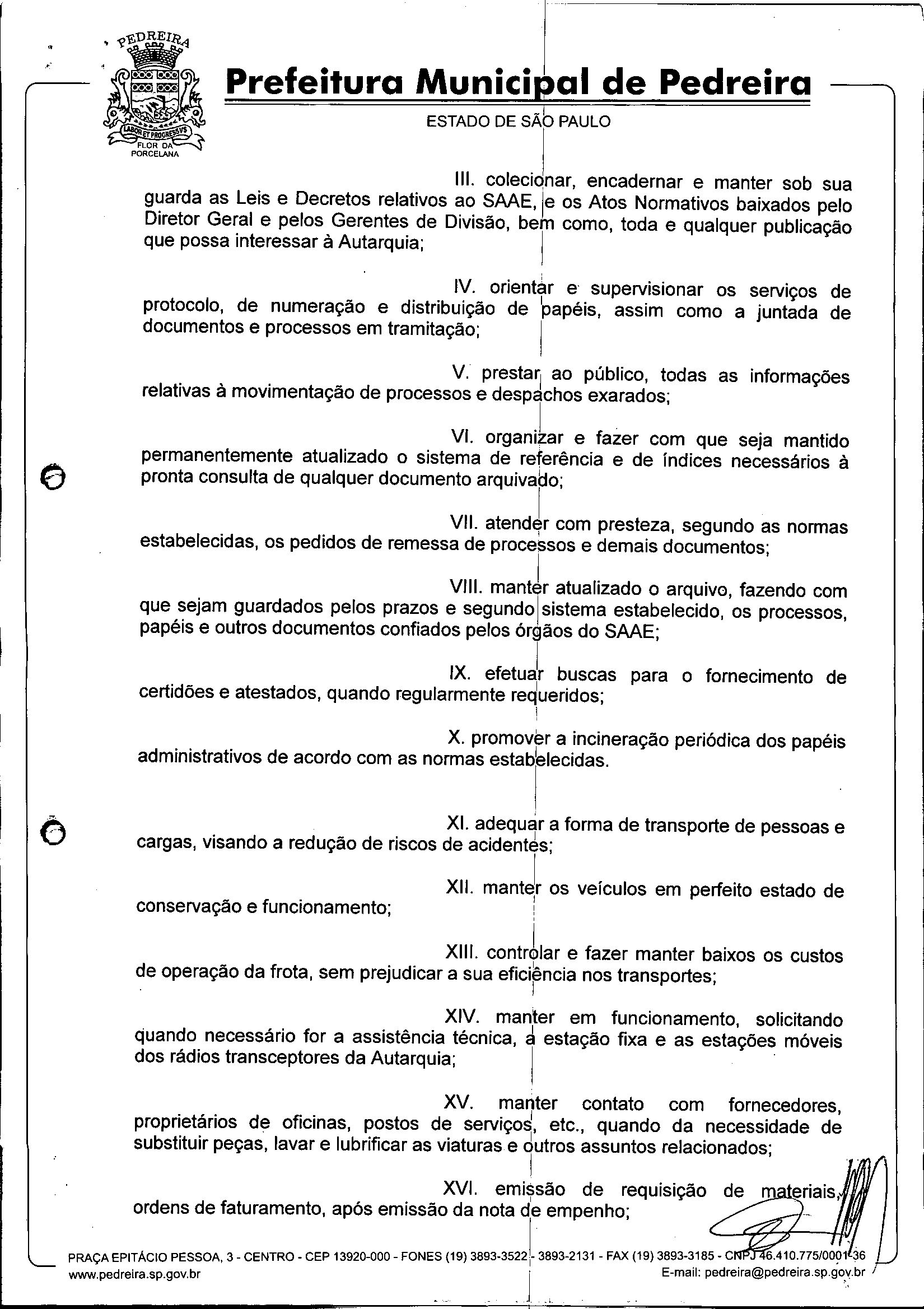 PEDREIRA

LABOR ET PROGRESSVS

FLOR DA PORCELANA

Prefeitura Municipal de Pedreira

ESTADO DE SÃO PAULO

III. colecionar, encadernar e manter sob sua guarda as Leis e Decretos relativos ao SAAE, e os Atos Normativos baixados pelo Diretor Geral e pelos Gerentes de Divisão, bem como, toda e qualquer publicação que possa interessar à Autarquia;

IV. orientar e supervisionar os serviços de protocolo, de numeração e distribuição de papéis, assim como a juntada de documentos e processos em tramitação;

V. prestar ao público, todas as informações relativas à movimentação de processos e despachos exarados;

VI. organizar e fazer com que seja mantido permanentemente atualizado o sistema de referência e de índices necessários à pronta consulta de qualquer documento arquivado;

VII. atender com presteza, segundo as normas estabelecidas, os pedidos de remessa de processos e demais documentos;

VIII. manter atualizado o arquivo, fazendo com que sejam guardados pelos prazos e segundo sistema estabelecido, os processos, papéis e outros documentos confiados pelos órgãos do SAAE;

IX. efetuar buscas para o fornecimento de certidões e atestados, quando regularmente requeridos;

X. promover a incineração periódica dos papéis administrativos de acordo com as normas estabelecidas.

XI. adequar a forma de transporte de pessoas e cargas, visando a redução de riscos de acidentes;

XII. manter os veículos em perfeito estado de conservação e funcionamento;

XIII. controlar e fazer manter baixos os custos de operação da frota, sem prejudicar a sua eficiência nos transportes;

XIV. manter em funcionamento, solicitando quando necessário for a assistência técnica, a estação fixa e as estações móveis dos rádios transceptores da Autarquia;

XV. manter contato com fornecedores, proprietários de oficinas, postos de serviços, etc., quando da necessidade de substituir peças, lavar e lubrificar as viaturas e outros assuntos relacionados;

XVI. emissão de requisição de materiais, ordens de faturamento, após emissão da nota de empenho;

PRAÇA EPITÁCIO PESSOA, 3 - CENTRO - CEP 13920-000 - FONES (19) 3893-3522 - 3893-2131 - FAX (19) 3893-3185 - CNPJ 46.410.775/0001-36
www.pedreira.sp.gov.br E-mail: pedreira@pedreira.sp.gov.br